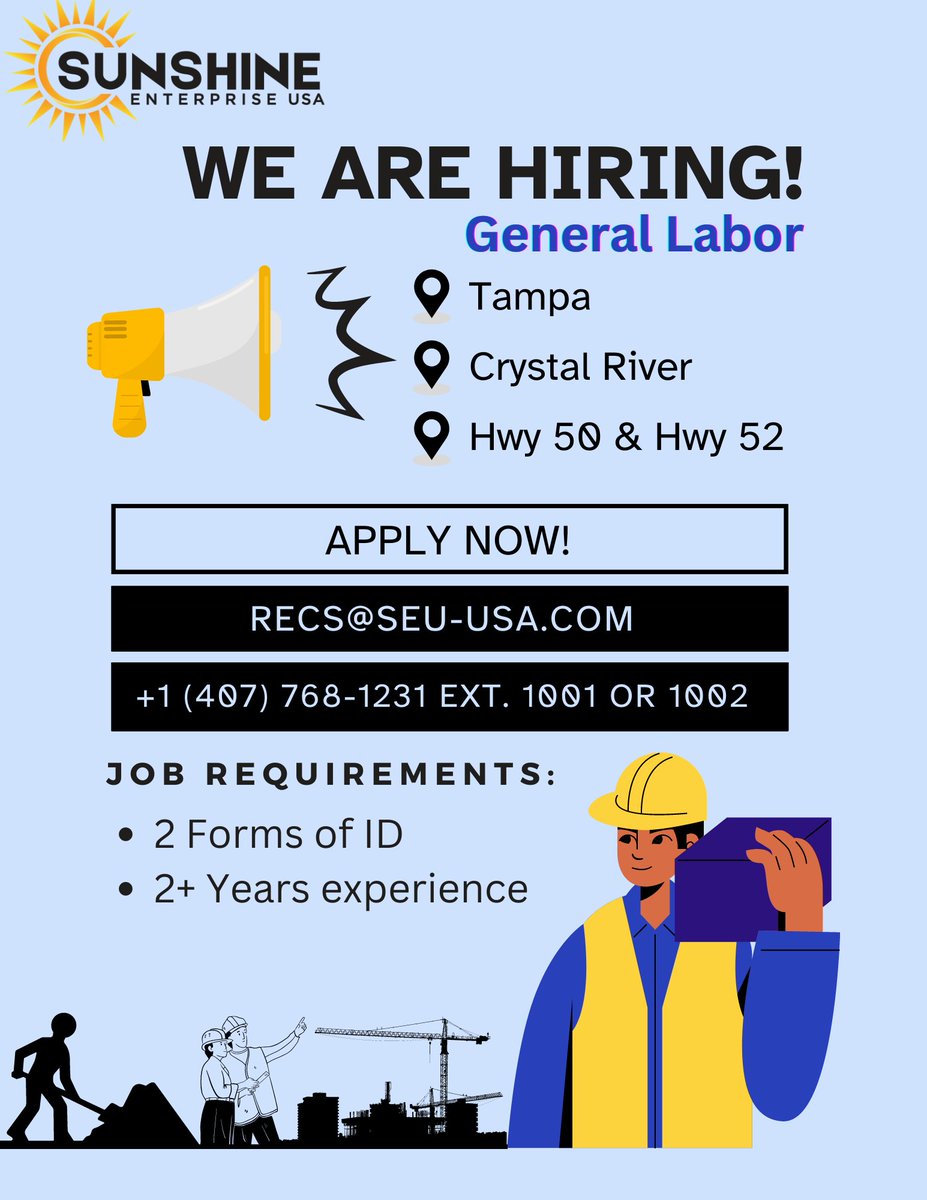 SUNSHINE
ENTERPRISE USA

WE ARE HIRING!

General Labor

Tampa
Crystal River
Hwy 50 & Hwy 52

APPLY NOW!

RECS@SEU-USA.COM

+1 (407) 768-1231 EXT. 1001 OR 1002

JOB REQUIREMENTS:

• 2 Forms of ID
• 2+ Years experience